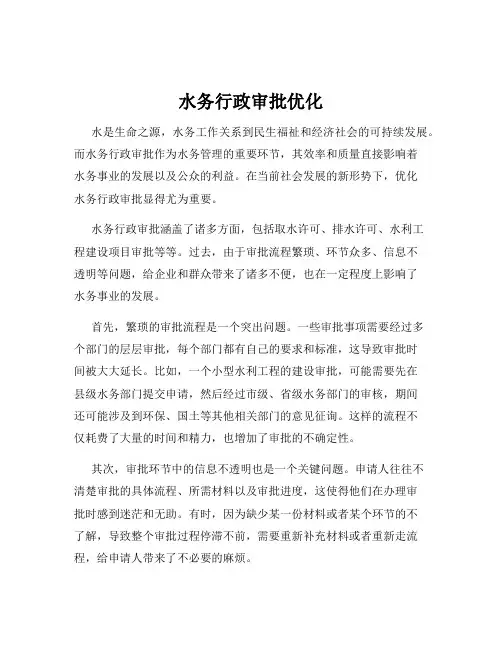 水务行政审批优化

水是生命之源，水务工作关系到民生福祉和经济社会的可持续发展。而水务行政审批作为水务管理的重要环节，其效率和质量直接影响着水务事业的发展以及公众的利益。在当前社会发展的新形势下，优化水务行政审批显得尤为重要。

水务行政审批涵盖了诸多方面，包括取水许可、排水许可、水利工程建设项目审批等等。过去，由于审批流程繁琐、环节众多、信息不透明等问题，给企业和群众带来了诸多不便，也在一定程度上影响了水务事业的发展。

首先，繁琐的审批流程是一个突出问题。一些审批事项需要经过多个部门的层层审批，每个部门都有自己的要求和标准，这导致审批时间被大大延长。比如，一个小型水利工程的建设审批，可能需要先在县级水务部门提交申请，然后经过市级、省级水务部门的审核，期间还可能涉及到环保、国土等其他相关部门的意见征询。这样的流程不仅耗费了大量的时间和精力，也增加了审批的不确定性。

其次，审批环节中的信息不透明也是一个关键问题。申请人往往不清楚审批的具体流程、所需材料以及审批进度，这使得他们在办理审批时感到迷茫和无助。有时，因为缺少某一份材料或者某个环节的不了解，导致整个审批过程停滞不前，需要重新补充材料或者重新走流程，给申请人带来了不必要的麻烦。